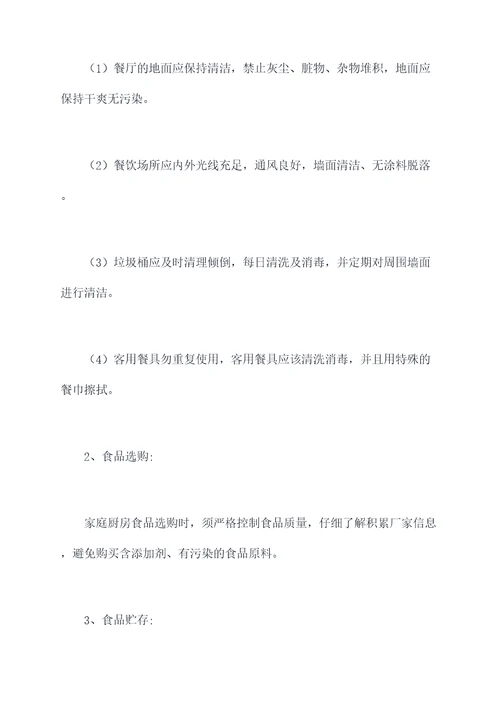 （1）餐厅的地面应保持清洁，禁止灰尘、脏物、杂物堆积，地面应保持干爽无污染。

（2）餐饮场所应内外光线充足，通风良好，墙面清洁、无涂料脱落。

（3）垃圾桶应及时清理倾倒，每日清洗及消毒，并定期对周围墙面进行清洁。

（4）客用餐具勿重复使用，客用餐具应该清洗消毒，并且用特殊的餐巾擦拭。

2、食品选购：

家庭厨房食品选购时，须严格控制食品质量，仔细了解积累厂家信息，避免购买含添加剂、有污染的食品原料。

3、食品贮存：